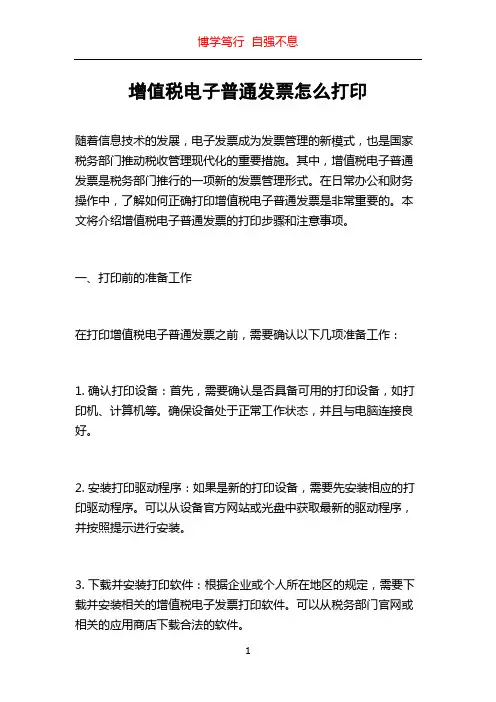 博学笃行 自强不息

增值税电子普通发票怎么打印

随着信息技术的发展，电子发票成为发票管理的新模式，也是国家税务部门推动税收管理现代化的重要措施。其中，增值税电子普通发票是税务部门推行的一项新的发票管理形式。在日常办公和财务操作中，了解如何正确打印增值税电子普通发票是非常重要的。本文将介绍增值税电子普通发票的打印步骤和注意事项。

一、打印前的准备工作

在打印增值税电子普通发票之前，需要确认以下几项准备工作：

1. 确认打印设备：首先，需要确认是否具备可用的打印设备，如打印机、计算机等。确保设备处于正常工作状态，并且与电脑连接良好。

2. 安装打印驱动程序：如果是新的打印设备，需要先安装相应的打印驱动程序。可以从设备官方网站或光盘中获取最新的驱动程序，并按照提示进行安装。

3. 下载并安装打印软件：根据企业或个人所在地区的规定，需要下载并安装相关的增值税电子发票打印软件。可以从税务部门官网或相关的应用商店下载合法的软件。

1